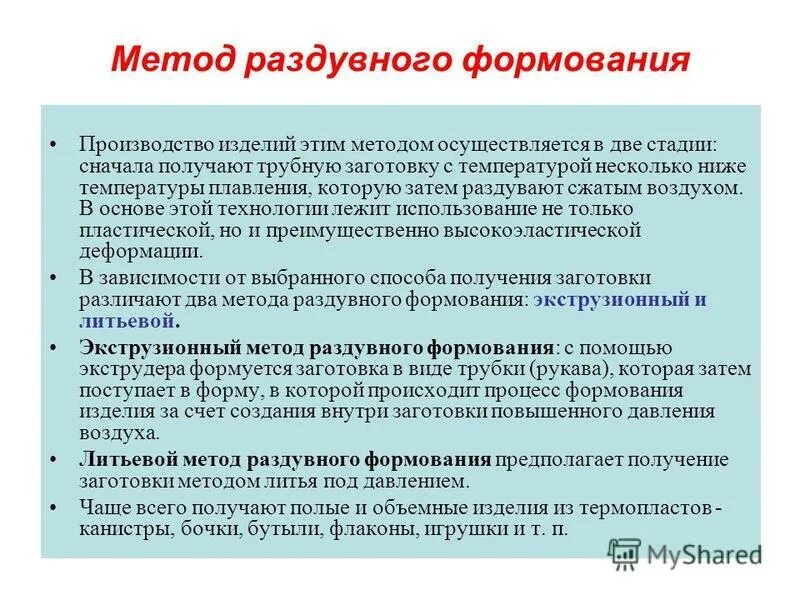 Метод раздувного формования

• Производство изделий этим методом осуществляется в две стадии: сначала получают трубную заготовку с температурой несколько ниже температуры плавления, которую затем раздувают сжатым воздухом. В основе этой технологии лежит использование не только пластической, но и преимущественно высокоэластической деформации.

• В зависимости от выбранного способа получения заготовки различают два метода раздувного формования: экструзионный и литьевой.

• Экструзионный метод раздувного формования: с помощью экструдера формуется заготовка в виде трубки (рукава), которая затем поступает в форму, в которой происходит процесс формования изделия за счет создания внутри заготовки повышенного давления воздуха.

• Литьевой метод раздувного формования предполагает получение заготовки методом литья под давлением.

• Чаще всего получают полые и объемные изделия из термопластов - канистры, бочки, бутыли, флаконы, игрушки и т. п.

MyShared